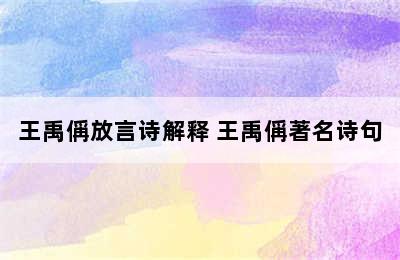 王禹偁放言诗解释 王禹偁著名诗句